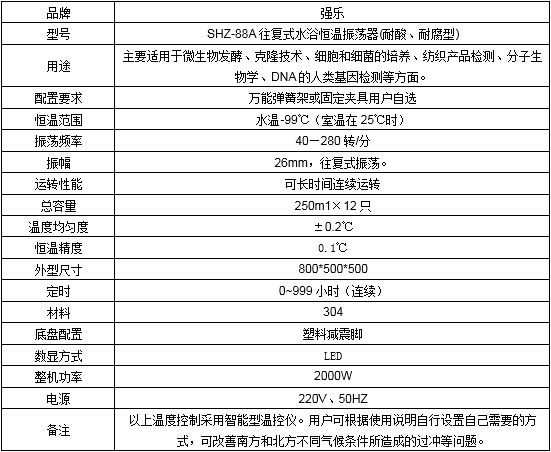 | 品牌 | 强乐 |
|---|---|
| 型号 | SHZ-88A 往复式水浴恒温振荡器(耐酸、耐腐型) |
| 用途 | 主要适用于微生物发酵、克隆技术、细胞和细菌的培养、纺织产品检测、分子生物学、DNA的人类基因检测等方面。 |
| 配置要求 | 万能弹簧架或固定夹具用户自选 |
| 恒温范围 | 水温-99℃（室温在 25℃时） |
| 振荡频率 | 40－280 转/分 |
| 振幅 | 26mm，往复式振荡。 |
| 运转性能 | 可长时间连续运转 |
| 总容量 | 250m1×12 只 |
| 温度均匀度 | ±0.2℃ |
| 恒温精度 | 0.1℃ |
| 外型尺寸 | 800*500*500 |
| 定时 | 0~999 小时（连续） |
| 材料 | 304 |
| 底盘配置 | 塑料减震脚 |
| 数显方式 | LED |
| 整机功率 | 2000W |
| 电源 | 220V、50HZ |
| 备注 | 以上温度控制采用智能型温控仪。用户可根据使用说明自行设置自己需要的方式，可改善南方和北方不同气候条件所造成的过冲等问题。 |